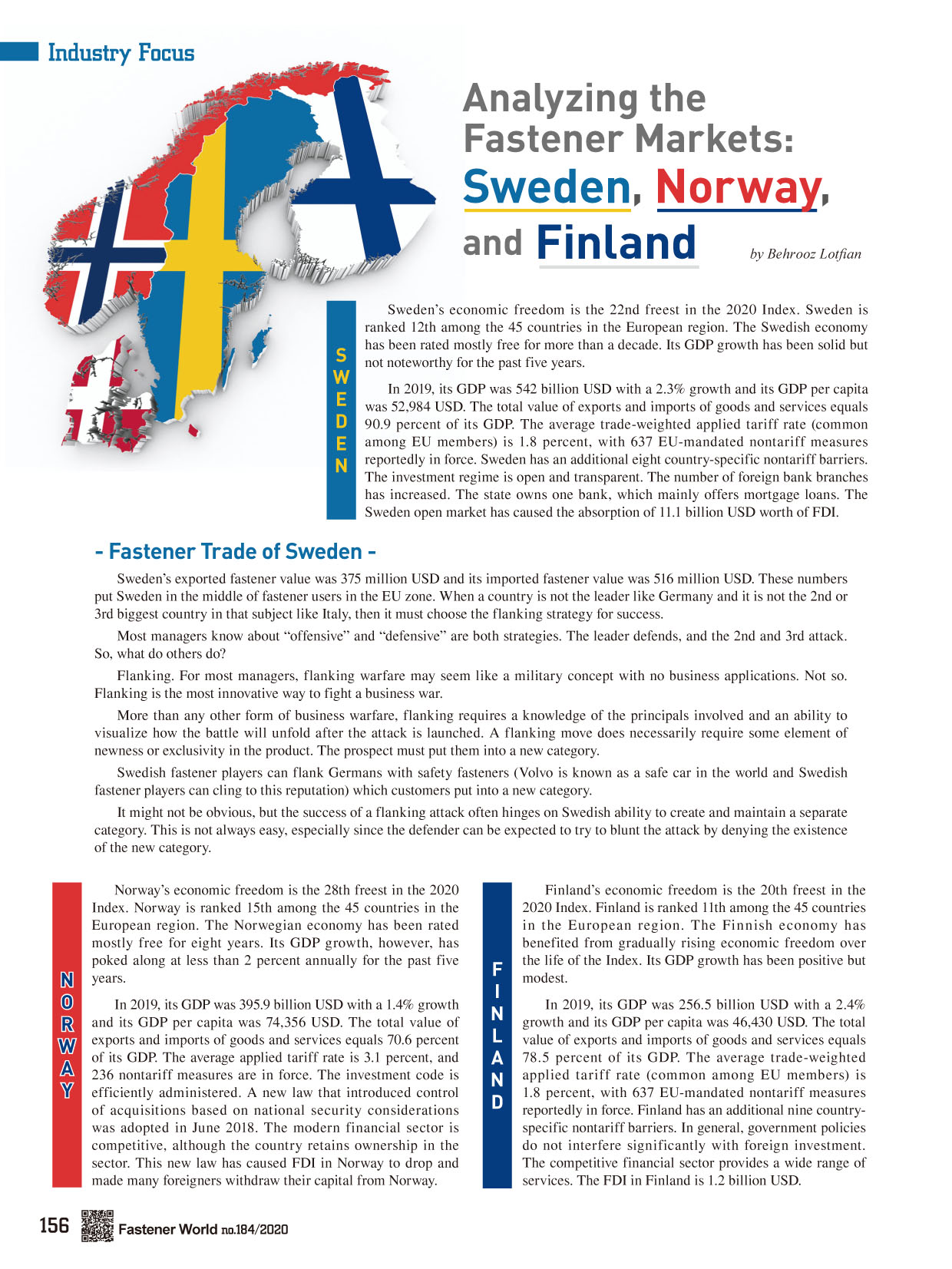 Industry Focus

Analyzing the Fastener Markets: Sweden, Norway, and Finland

by Behrooz Lotfian

SWEDEN

Sweden's economic freedom is the 22nd freest in the 2020 Index. Sweden is ranked 12th among the 45 countries in the European region. The Swedish economy has been rated mostly free for more than a decade. Its GDP growth has been solid but not noteworthy for the past five years.

In 2019, its GDP was 542 billion USD with a 2.3% growth and its GDP per capita was 52,984 USD. The total value of exports and imports of goods and services equals 90.9 percent of its GDP. The average trade-weighted applied tariff rate (common among EU members) is 1.8 percent, with 637 EU-mandated nontariff measures reportedly in force. Sweden has an additional eight country-specific nontariff barriers. The investment regime is open and transparent. The number of foreign bank branches has increased. The state owns one bank, which mainly offers mortgage loans. The Sweden open market has caused the absorption of 11.1 billion USD worth of FDI.

- Fastener Trade of Sweden -

Sweden's exported fastener value was 375 million USD and its imported fastener value was 516 million USD. These numbers put Sweden in the middle of fastener users in the EU zone. When a country is not the leader like Germany and it is not the 2nd or 3rd biggest country in that subject like Italy, then it must choose the flanking strategy for success.

Most managers know about "offensive" and "defensive" are both strategies. The leader defends, and the 2nd and 3rd attack. So, what do others do?

Flanking. For most managers, flanking warfare may seem like a military concept with no business applications. Not so. Flanking is the most innovative way to fight a business war.

More than any other form of business warfare, flanking requires a knowledge of the principals involved and an ability to visualize how the battle will unfold after the attack is launched. A flanking move does necessarily require some element of newness or exclusivity in the product. The prospect must put them into a new category.

Swedish fastener players can flank Germans with safety fasteners (Volvo is known as a safe car in the world and Swedish fastener players can cling to this reputation) which customers put into a new category.

It might not be obvious, but the success of a flanking attack often hinges on Swedish ability to create and maintain a separate category. This is not always easy, especially since the defender can be expected to try to blunt the attack by denying the existence of the new category.

NORWAY

Norway's economic freedom is the 28th freest in the 2020 Index. Norway is ranked 15th among the 45 countries in the European region. The Norwegian economy has been rated mostly free for eight years. Its GDP growth, however, has poked along at less than 2 percent annually for the past five years.

In 2019, its GDP was 395.9 billion USD with a 1.4% growth and its GDP per capita was 74,356 USD. The total value of exports and imports of goods and services equals 70.6 percent of its GDP. The average applied tariff rate is 3.1 percent, and 236 nontariff measures are in force. The investment code is efficiently administered. A new law that introduced control of acquisitions based on national security considerations was adopted in June 2018. The modern financial sector is competitive, although the country retains ownership in the sector. This new law has caused FDI in Norway to drop and made many foreigners withdraw their capital from Norway.

FINLAND

Finland's economic freedom is the 20th freest in the 2020 Index. Finland is ranked 11th among the 45 countries in the European region. The Finnish economy has benefited from gradually rising economic freedom over the life of the Index. Its GDP growth has been positive but modest.

In 2019, its GDP was 256.5 billion USD with a 2.4% growth and its GDP per capita was 46,430 USD. The total value of exports and imports of goods and services equals 78.5 percent of its GDP. The average trade-weighted applied tariff rate (common among EU members) is 1.8 percent, with 637 EU-mandated nontariff measures reportedly in force. Finland has an additional nine country-specific nontariff barriers. In general, government policies do not interfere significantly with foreign investment. The competitive financial sector provides a wide range of services. The FDI in Finland is 1.2 billion USD.

156 Fastener World no.184/2020